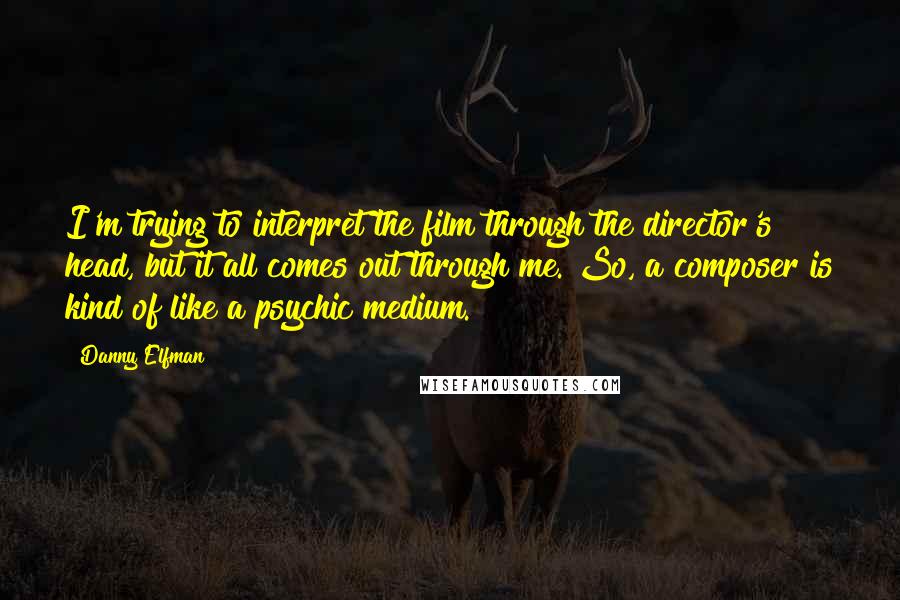 I'm trying to interpret the film through the director's head, but it all comes out through me. So, a composer is kind of like a psychic medium.

Danny Elfman

WISEFAMOUSQUOTES.COM